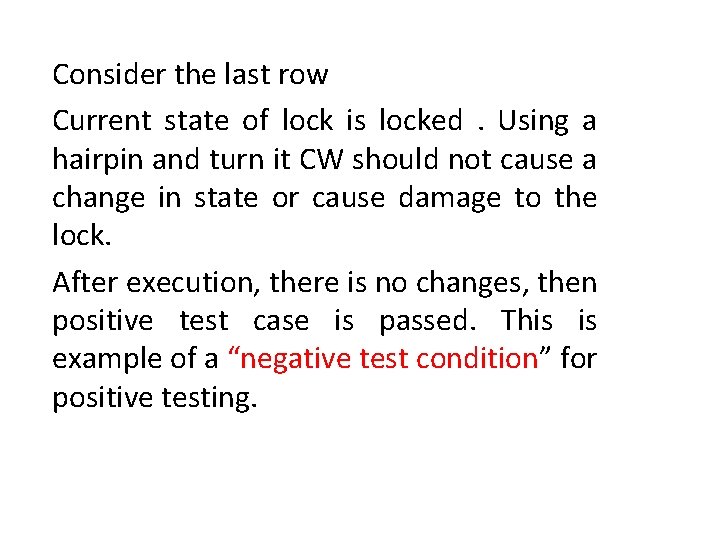 Consider the last row

Current state of lock is locked . Using a hairpin and turn it CW should not cause a change in state or cause damage to the lock.

After execution, there is no changes, then positive test case is passed. This is example of a "negative test condition" for positive testing.